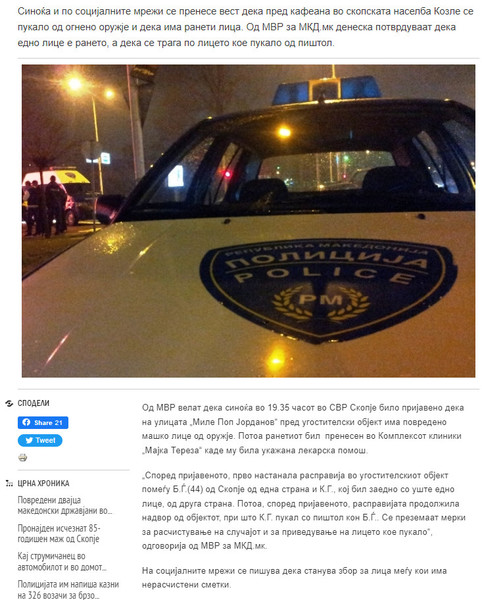 Синоќа и по социјалните мрежи се пренесе вест дека пред кафеана во скопската населба Козле се пукало од огнено оружје и дека има ранети лица. Од МВР за МКД.мк денеска потврдуваат дека едно лице е рането, а дека се трага по лицето кое пукало од пиштол.

РЕПУБЛИКА МАКЕДОНИЈА
ПОЛИЦИЈА
POLICE
РМ

СПОДЕЛИ

Share 21

Tweet

ЦРНА ХРОНИКА

Повредени двајца македонски државјани во...

Пронајден исчезнат 85-годишен маж од Скопје

Кај струмичанец во автомобилот и во домот...

Полицијата им напиша казни на 326 возачи за брзо...

Од МВР велат дека синоќа во 19.35 часот во СВР Скопје било пријавено дека на улицата „Миле Поп Јорданов“ пред угостителски објект има повредено машко лице од оружје. Потоа ранетиот бил пренесен во Комплексот клиники „Мајка Тереза“ каде му била укажана лекарска помош.

„Според пријавеното, прво настанала расправија во угостителскиот објект помеѓу Б.Ѓ.(44) од Скопје од една страна и К.Г., кој бил заедно со уште едно лице, од друга страна. Потоа, според пријавеното, расправијата продолжила надвор од објектот, при што К.Г. пукал со пиштол кон Б.Ѓ.. Се преземаат мерки за расчистување на случајот и за приведување на лицето кое пукало“, одговорија од МВР за МКД.мк.

На социјалните мрежи се пишува дека станува збор за лица меѓу кои има нерасчистени сметки.